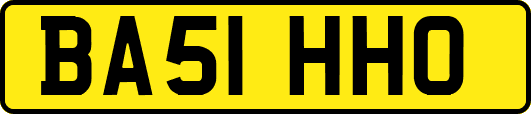 BA51 HHO